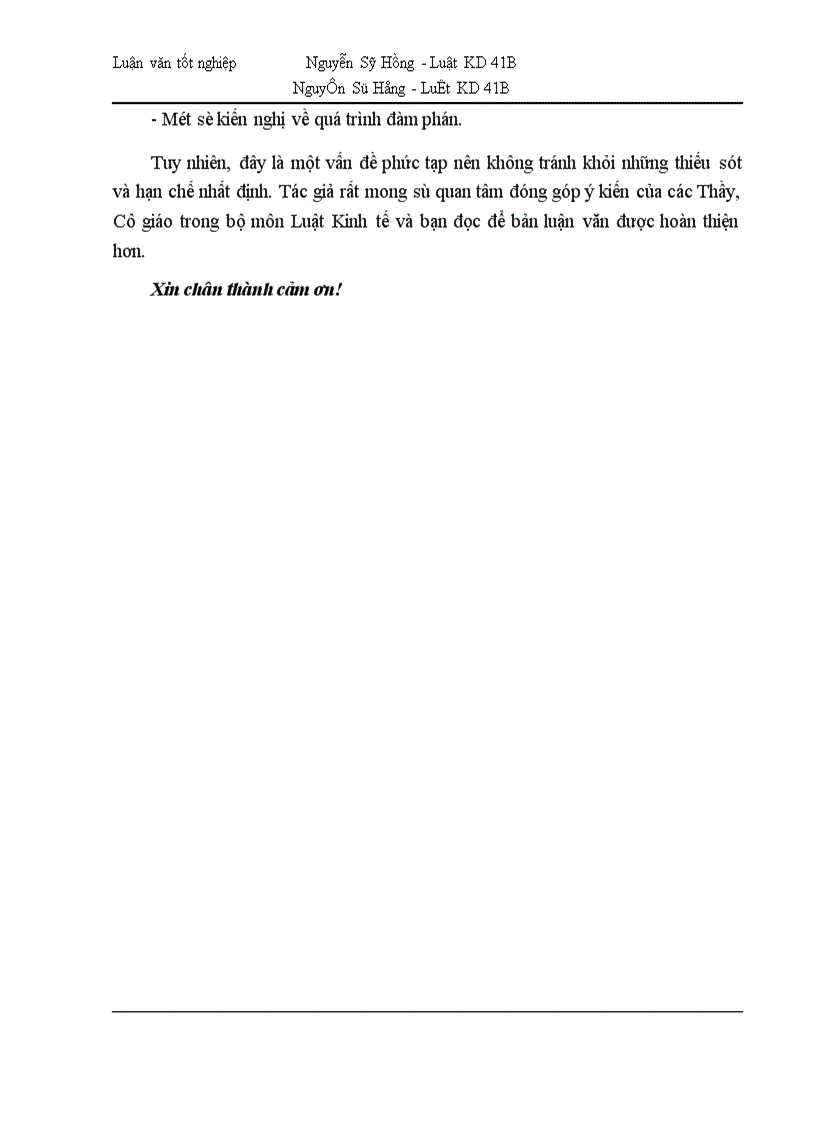 Luận văn tốt nghiệp Nguyễn Sỹ Hồng - Luật KD 41B
NguyÔn Sü Hång - LuËt KD 41B

- Mét sè kiến nghị về quá trình đàm phán.

Tuy nhiên, đây là một vấn đề phức tạp nên không tránh khỏi những thiếu sót và hạn chế nhất định. Tác giả rất mong sù quan tâm đóng góp ý kiến của các Thầy, Cô giáo trong bộ môn Luật Kinh tế và bạn đọc để bản luận văn được hoàn thiện hơn.

Xin chân thành cảm ơn!